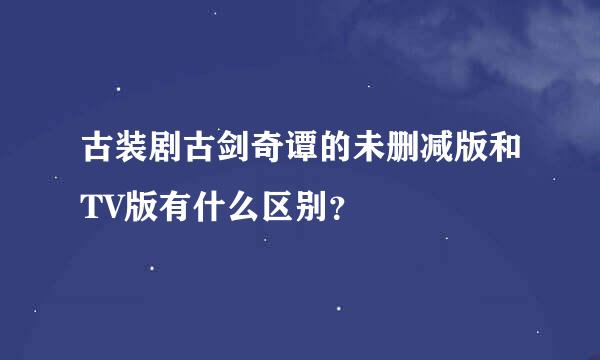 古装剧古剑奇谭的未删减版和TV版有什么区别？